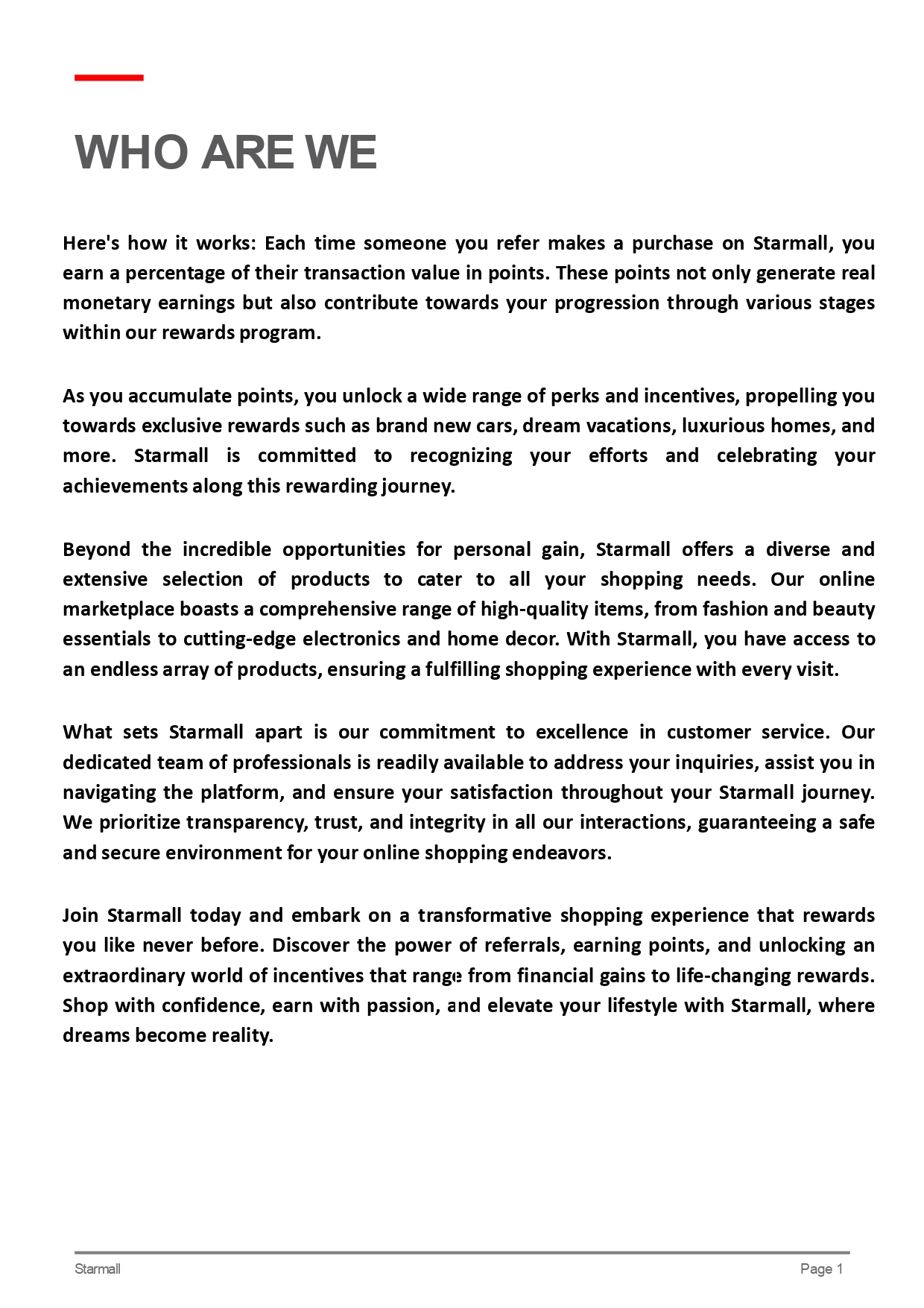 WHO ARE WE

Here's how it works: Each time someone you refer makes a purchase on Starmall, you earn a percentage of their transaction value in points. These points not only generate real monetary earnings but also contribute towards your progression through various stages within our rewards program.

As you accumulate points, you unlock a wide range of perks and incentives, propelling you towards exclusive rewards such as brand new cars, dream vacations, luxurious homes, and more. Starmall is committed to recognizing your efforts and celebrating your achievements along this rewarding journey.

Beyond the incredible opportunities for personal gain, Starmall offers a diverse and extensive selection of products to cater to all your shopping needs. Our online marketplace boasts a comprehensive range of high-quality items, from fashion and beauty essentials to cutting-edge electronics and home decor. With Starmall, you have access to an endless array of products, ensuring a fulfilling shopping experience with every visit.

What sets Starmall apart is our commitment to excellence in customer service. Our dedicated team of professionals is readily available to address your inquiries, assist you in navigating the platform, and ensure your satisfaction throughout your Starmall journey. We prioritize transparency, trust, and integrity in all our interactions, guaranteeing a safe and secure environment for your online shopping endeavors.

Join Starmall today and embark on a transformative shopping experience that rewards you like never before. Discover the power of referrals, earning points, and unlocking an extraordinary world of incentives that range from financial gains to life-changing rewards. Shop with confidence, earn with passion, and elevate your lifestyle with Starmall, where dreams become reality.

Starmall

Page 1